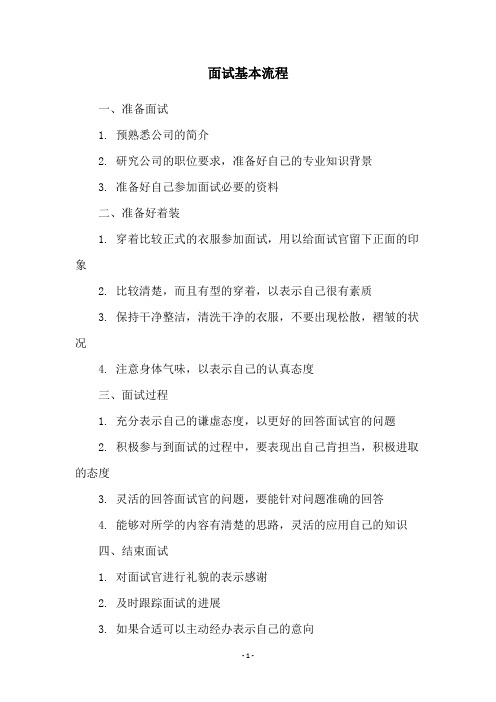 面试基本流程

一、准备面试

1. 预熟悉公司的简介

2. 研究公司的职位要求，准备好自己的专业知识背景

3. 准备好自己参加面试必要的资料

二、准备好着装

1. 穿着比较正式的衣服参加面试，用以给面试官留下正面的印象

2. 比较清楚，而且有型的穿着，以表示自己很有素质

3. 保持干净整洁，清洗干净的衣服，不要出现松散，褶皱的状况

4. 注意身体气味，以表示自己的认真态度

三、面试过程

1. 充分表示自己的谦虚态度，以更好的回答面试官的问题

2. 积极参与到面试的过程中，要表现出自己肯担当，积极进取的态度

3. 灵活的回答面试官的问题，要能针对问题准确的回答

4. 能够对所学的内容有清楚的思路，灵活的应用自己的知识

四、结束面试

1. 对面试官进行礼貌的表示感谢

2. 及时跟踪面试的进展

3. 如果合适可以主动经办表示自己的意向

- 1 -